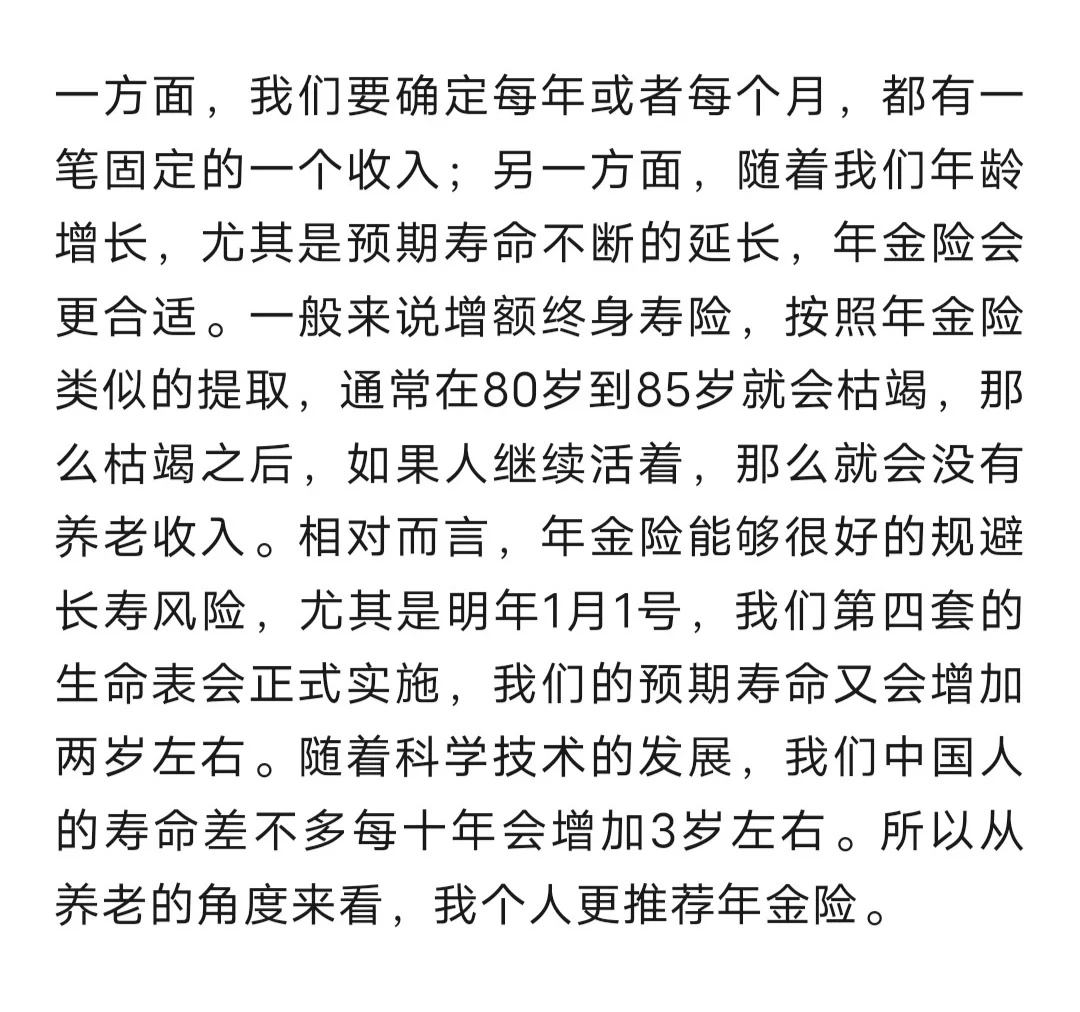 一方面，我们要确定每年或者每个月，都有一笔固定的一个收入；另一方面，随着我们年龄增长，尤其是预期寿命不断的延长，年金险会更合适。一般来说增额终身寿险，按照年金险类似的提取，通常在80岁到85岁就会枯竭，那么枯竭之后，如果人继续活着，那么就会没有养老收入。相对而言，年金险能够很好的规避长寿风险，尤其是明年1月1号，我们第四套的生命表会正式实施，我们的预期寿命又会增加两岁左右。随着科学技术的发展，我们中国人的寿命差不多每十年会增加3岁左右。所以从养老的角度来看，我个人更推荐年金险。